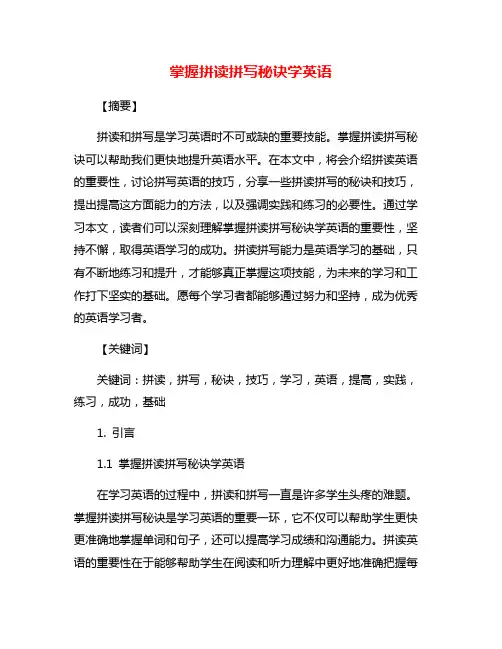 掌握拼读拼写秘诀学英语

【摘要】

拼读和拼写是学习英语时不可或缺的重要技能。掌握拼读拼写秘诀可以帮助我们更快地提升英语水平。在本文中，将会介绍拼读英语的重要性，讨论拼写英语的技巧，分享一些拼读拼写的秘诀和技巧，提出提高这方面能力的方法，以及强调实践和练习的必要性。通过学习本文，读者们可以深刻理解掌握拼读拼写秘诀学英语的重要性，坚持不懈，取得英语学习的成功。拼读拼写能力是英语学习的基础，只有不断地练习和提升，才能够真正掌握这项技能，为未来的学习和工作打下坚实的基础。愿每个学习者都能够通过努力和坚持，成为优秀的英语学习者。

【关键词】

关键词：拼读，拼写，秘诀，技巧，学习，英语，提高，实践，练习，成功，基础

1. 引言

1.1 掌握拼读拼写秘诀学英语

在学习英语的过程中，拼读和拼写一直是许多学生头疼的难题。掌握拼读拼写秘诀是学习英语的重要一环，它不仅可以帮助学生更快更准确地掌握单词和句子，还可以提高学习成绩和沟通能力。拼读英语的重要性在于能够帮助学生在阅读和听力理解中更好地准确把握每